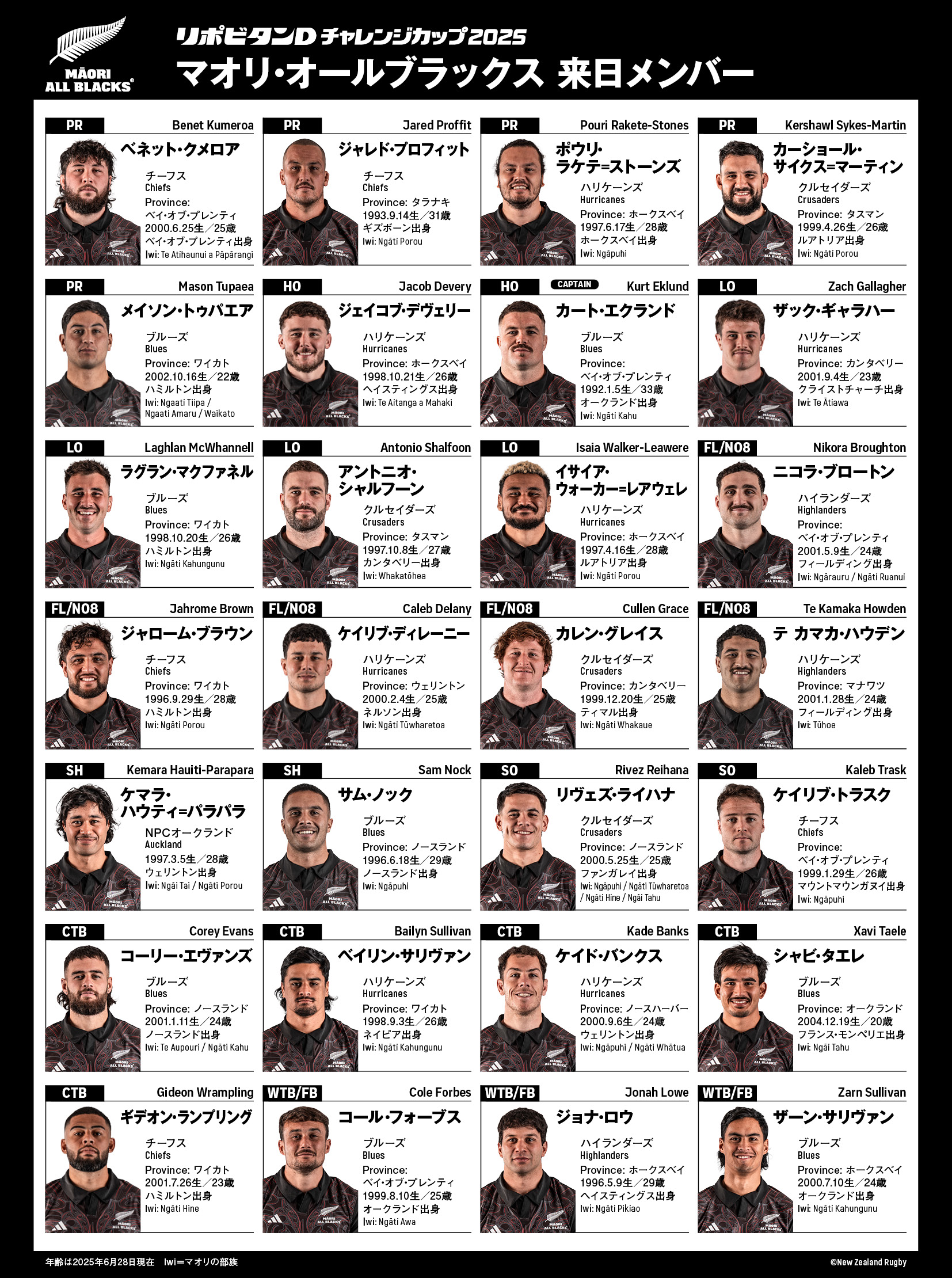 MĀORI ALL BLACKS

リポビタンD チャレンジカップ2025
マオリ・オールブラックス 来日メンバー

PR Benet Kumeroa
ベネット・クメロア
チーフス
Chiefs
Province: ベイ・オブ・プレンティ
2000.6.25生/25歳
ベイ・オブ・プレンティ出身
Iwi: Te Atihaunui a Pāpārangi

PR Jared Proffit
ジャレド・プロフィット
チーフス
Chiefs
Province: タラナキ
1993.9.14生/31歳
ギズボーン出身
Iwi: Ngāti Porou

PR Pouri Rakete-Stones
ポウリ・ラケテ=ストーンズ
ハリケーンズ
Hurricanes
Province: ホークスベイ
1997.6.17生/28歳
ホークスベイ出身
Iwi: Ngāpuhi

PR Kershawl Sykes-Martin
カーショール・サイクス=マーティン
クルセイダーズ
Crusaders
Province: タスマン
1999.4.26生/26歳
ルアトリア出身
Iwi: Ngāti Porou

PR Mason Tupaea
メイソン・トゥパエア
ブルーズ
Blues
Province: ワイカト
2002.10.16生/22歳
ハミルトン出身
Iwi: Ngaati Tiipa / Ngaati Amaru / Waikato

HO Jacob Devery
ジェイコブ・デヴェリー
ハリケーンズ
Hurricanes
Province: ホークスベイ
1998.10.21生/26歳
ヘイスティングス出身
Iwi: Te Aitanga a Mahaki

HO CAPTAIN Kurt Eklund
カート・エクランド
ブルーズ
Blues
Province: ベイ・オブ・プレンティ
1992.1.5生/33歳
オークランド出身
Iwi: Ngāti Kahu

LO Zach Gallagher
ザック・ギャラハー
ハリケーンズ
Hurricanes
Province: カンタベリー
2001.9.4生/23歳
クライストチャーチ出身
Iwi: Te Ātiawa

LO Laghlan McWhannell
ラグラン・マクファネル
ブルーズ
Blues
Province: ワイカト
1998.10.20生/26歳
ハミルトン出身
Iwi: Ngāti Kahungunu

LO Antonio Shalfoon
アントニオ・シャルフーン
クルセイダーズ
Crusaders
Province: タスマン
1997.10.8生/27歳
カンタベリー出身
Iwi: Whakatōhea

LO Isaia Walker-Leawere
イサイア・ウォーカー=レアウェレ
ハリケーンズ
Hurricanes
Province: ホークスベイ
1997.4.16生/28歳
ルアトリア出身
Iwi: Ngāti Porou

FL/NO8 Nikora Broughton
ニコラ・ブロートン
ハイランダーズ
Highlanders
Province: ベイ・オブ・プレンティ
2001.5.9生/24歳
フィールディング出身
Iwi: Ngārauru / Ngāti Ruanui

FL/NO8 Jahrome Brown
ジャローム・ブラウン
チーフス
Chiefs
Province: ワイカト
1996.9.29生/28歳
ハミルトン出身
Iwi: Ngāti Porou

FL/NO8 Caleb Delany
ケイリブ・ディレーニー
ハリケーンズ
Hurricanes
Province: ウェリントン
2000.2.4生/25歳
ネルソン出身
Iwi: Ngāti Tūwharetoa

FL/NO8 Cullen Grace
カレン・グレイス
クルセイダーズ
Crusaders
Province: カンタベリー
1999.12.20生/25歳
ティマル出身
Iwi: Ngāti Whakaue

FL/NO8 Te Kamaka Howden
テ カマカ・ハウデン
ハリケーンズ
Highlanders
Province: マナワツ
2001.1.28生/24歳
フィールディング出身
Iwi: Tūhoe

SH Kemara Hauiti-Parapara
ケマラ・ハウティ=パラパラ
NPCオークランド
Auckland
1997.3.5生/28歳
ウェリントン出身
Iwi: Ngāi Tai / Ngāti Porou

SH Sam Nock
サム・ノック
ブルーズ
Blues
Province: ノースランド
1996.6.18生/29歳
ノースランド出身
Iwi: Ngāpuhi

SO Rivez Reihana
リヴェズ・ライハナ
クルセイダーズ
Crusaders
Province: ノースランド
2000.5.25生/25歳
ファンガレイ出身
Iwi: Ngāpuhi / Ngāti Tūwharetoa / Ngāti Hine / Ngāi Tahu

SO Kaleb Trask
ケイリブ・トラスク
チーフス
Chiefs
Province: ベイ・オブ・プレンティ
1999.1.29生/26歳
マウントマウンガヌイ出身
Iwi: Ngāpuhi

CTB Corey Evans
コーリー・エヴァンズ
ブルーズ
Blues
Province: ノースランド
2001.1.11生/24歳
ノースランド出身
Iwi: Te Aupouri / Ngāti Kahu

CTB Bailyn Sullivan
ベイリン・サリヴァン
ハリケーンズ
Hurricanes
Province: ワイカト
1998.9.3生/26歳
ネイピア出身
Iwi: Ngāti Kahungunu

CTB Kade Banks
ケイド・バンクス
ハリケーンズ
Hurricanes
Province: ノースハーバー
2000.9.6生/24歳
ウェリントン出身
Iwi: Ngāpuhi / Ngāti Whātua

CTB Xavi Taele
シャビ・タエレ
ブルーズ
Blues
Province: オークランド
2004.12.19生/20歳
フランス・モンペリエ出身
Iwi: Ngāi Tahu

CTB Gideon Wrampling
ギデオン・ランプリング
チーフス
Chiefs
Province: ワイカト
2001.7.26生/23歳
ハミルトン出身
Iwi: Ngāti Hine

WTB/FB Cole Forbes
コール・フォーブス
ブルーズ
Blues
Province: ベイ・オブ・プレンティ
1999.8.10生/25歳
オークランド出身
Iwi: Ngāti Awa

WTB/FB Jonah Lowe
ジョナ・ロウ
ハイランダーズ
Highlanders
Province: ホークスベイ
1996.5.9生/29歳
ヘイスティングス出身
Iwi: Ngāti Pikiao

WTB/FB Zarn Sullivan
ザーン・サリヴァン
ブルーズ
Blues
Province: ホークスベイ
2000.7.10生/24歳
オークランド出身
Iwi: Ngāti Kahungunu

年齢は2025年6月28日現在 Iwi=マオリの部族
©New Zealand Rugby